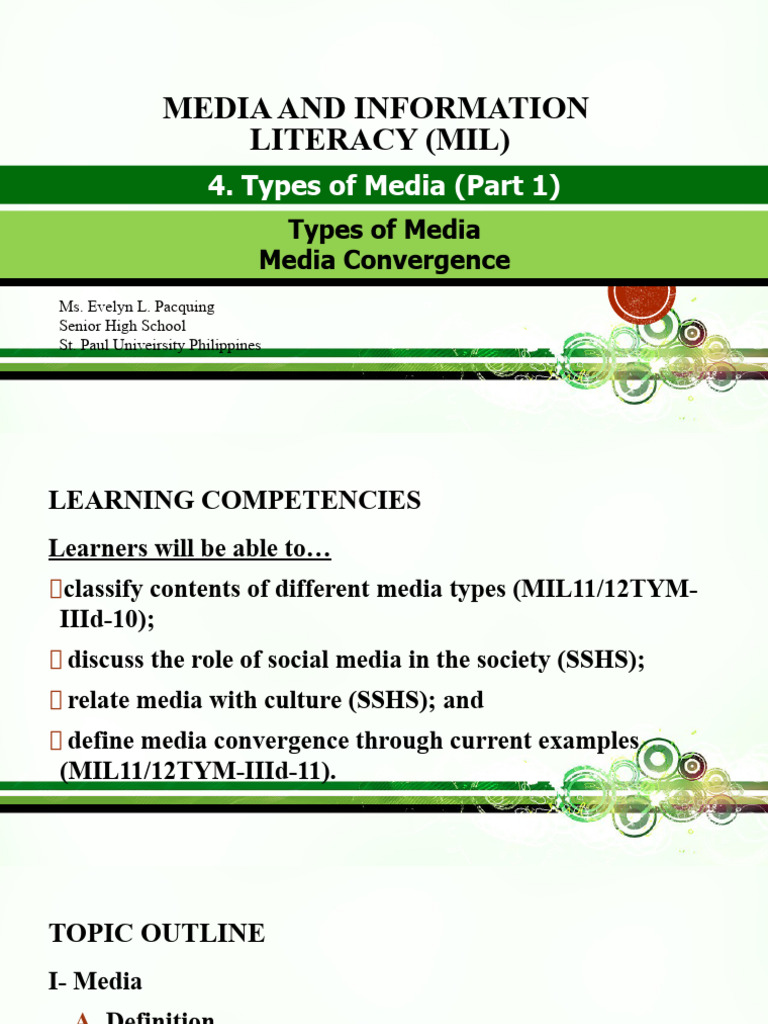 MEDIA AND INFORMATION LITERACY (MIL)

4. Types of Media (Part 1)

Types of Media
Media Convergence

Ms. Evelyn L. Pacquing
Senior High School
St. Paul Univeirsity Philippines

LEARNING COMPETENCIES

Learners will be able to…

classify contents of different media types (MIL11/12TYM-IIId-10);

discuss the role of social media in the society (SSHS);

relate media with culture (SSHS); and

define media convergence through current examples (MIL11/12TYM-IIId-11).

TOPIC OUTLINE

I- Media

A. Definition